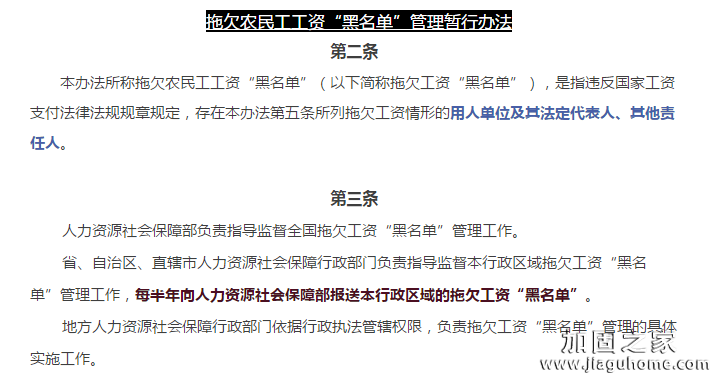 拖欠农民工工资“黑名单”管理暂行办法

第二条

本办法所称拖欠农民工工资“黑名单”（以下简称拖欠工资“黑名单”），是指违反国家工资支付法律法规规章规定，存在本办法第五条所列拖欠工资情形的用人单位及其法定代表人、其他责任人。

第三条

人力资源社会保障部负责指导监督全国拖欠工资“黑名单”管理工作。

省、自治区、直辖市人力资源社会保障行政部门负责指导监督本行政区域拖欠工资“黑名单”管理工作，每半年向人力资源社会保障部报送本行政区域的拖欠工资“黑名单”。

地方人力资源社会保障行政部门依据行政执法管辖权限，负责拖欠工资“黑名单”管理的具体实施工作。

加固之家
www.jiaguhome.com